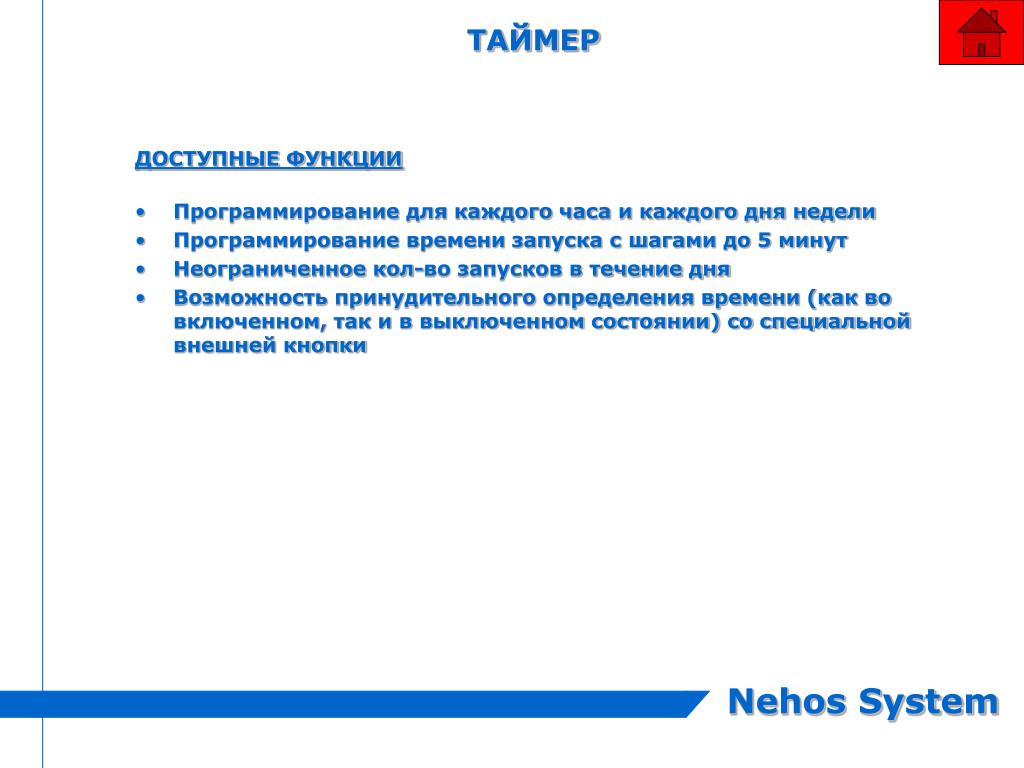 ТАЙМЕР

ДОСТУПНЫЕ ФУНКЦИИ

• Программирование для каждого часа и каждого дня недели
• Программирование времени запуска с шагами до 5 минут
• Неограниченное кол-во запусков в течение дня
• Возможность принудительного определения времени (как во включенном, так и в выключенном состоянии) со специальной внешней кнопки

Nehos System